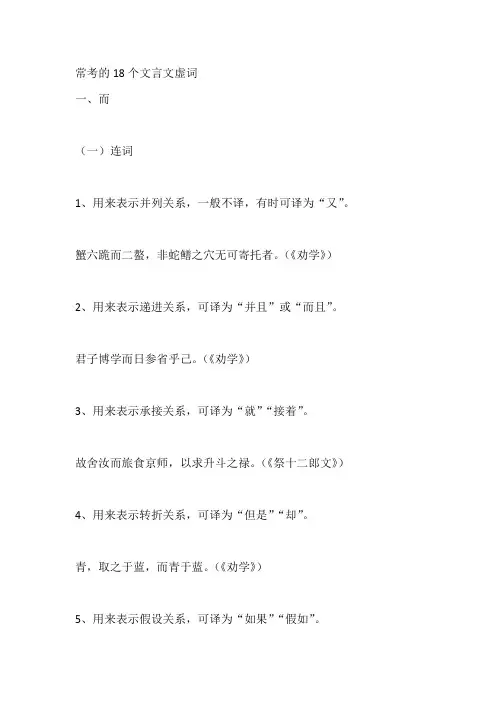 常考的 18 个文言文虚词

一、而

（一）连词

1、用来表示并列关系，一般不译，有时可译为“又”。

蟹六跪而二螯，非蛇鳝之穴无可寄托者。（《劝学》）

2、用来表示递进关系，可译为“并且”或“而且”。

君子博学而日参省乎己。（《劝学》）

3、用来表示承接关系，可译为“就”“接着”。

故舍汝而旅食京师，以求升斗之禄。（《祭十二郎文》）

4、用来表示转折关系，可译为“但是”“却”。

青，取之于蓝，而青于蓝。（《劝学》）

5、用来表示假设关系，可译为“如果”“假如”。